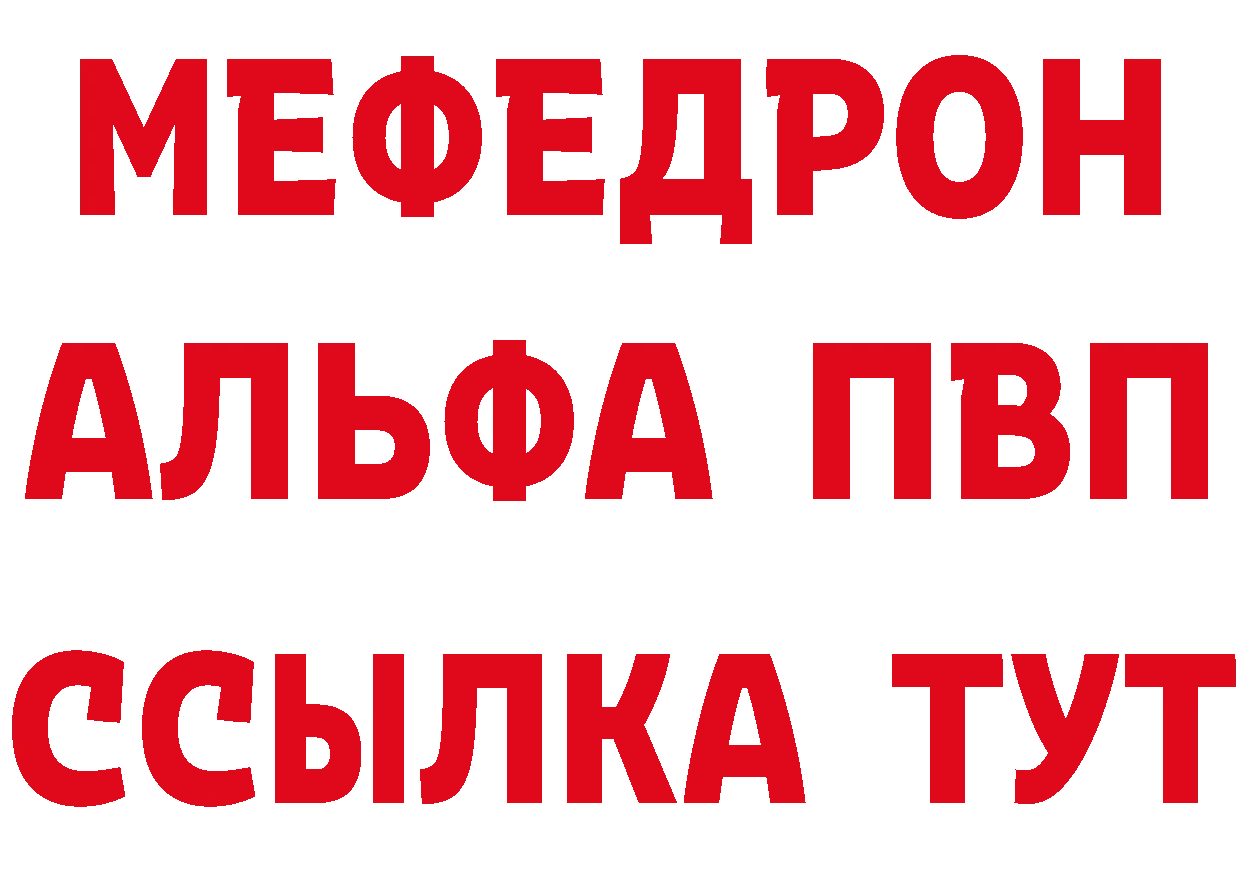 МЕФЕДРОН
АЛЬФА ПВП
ССЫЛКА ТУТ